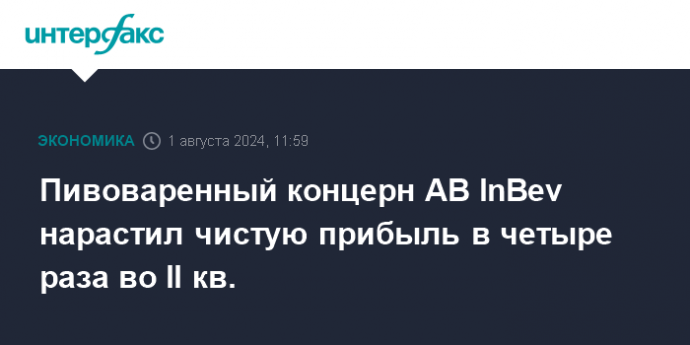 интерфакс

ЭКОНОМИКА 1 августа 2024, 11:59

Пивоваренный концерн AB InBev нарастил чистую прибыль в четыре раза во II кв.